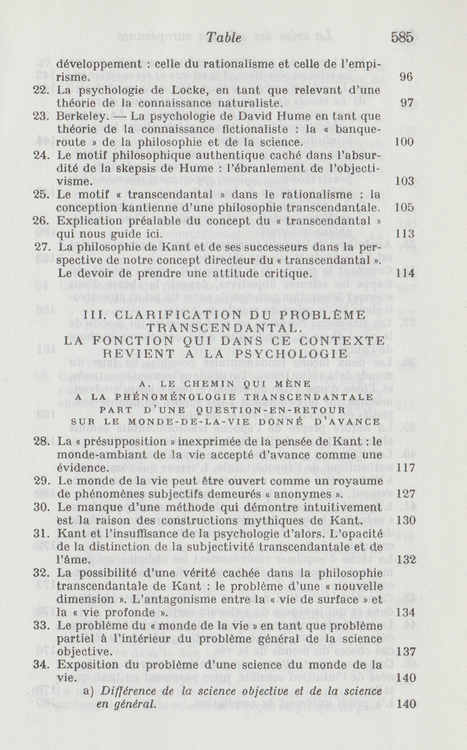 Table 585

développement : celle du rationalisme et celle de l'empirisme. 96

22. La psychologie de Locke, en tant que relevant d'une théorie de la connaissance naturaliste. 97

23. Berkeley. — La psychologie de David Hume en tant que théorie de la connaissance fictionaliste : la « banqueroute » de la philosophie et de la science. 100

24. Le motif philosophique authentique caché dans l'absurdité de la skepsis de Hume : l'ébranlement de l'objectivisme. 103

25. Le motif « transcendantal » dans le rationalisme : la conception kantienne d'une philosophie transcendantale. 105

26. Explication préalable du concept du « transcendantal » qui nous guide ici. 113

27. La philosophie de Kant et de ses successeurs dans la perspective de notre concept directeur du « transcendantal ». Le devoir de prendre une attitude critique. 114

III. CLARIFICATION DU PROBLÈME TRANSCENDANTAL. LA FONCTION QUI DANS CE CONTEXTE REVIENT A LA PSYCHOLOGIE

A. LE CHEMIN QUI MÈNE A LA PHÉNOMÉNOLOGIE TRANSCENDANTALE PART D'UNE QUESTION-EN-RETOUR SUR LE MONDE-DE-LA-VIE DONNÉ D'AVANCE

28. La « présupposition » inexprimée de la pensée de Kant : le monde-ambiant de la vie accepté d'avance comme une évidence. 117

29. Le monde de la vie peut être ouvert comme un royaume de phénomènes subjectifs demeurés « anonymes ». 127

30. Le manque d'une méthode qui démontre intuitivement est la raison des constructions mythiques de Kant. 130

31. Kant et l'insuffisance de la psychologie d'alors. L'opacité de la distinction de la subjectivité transcendantale et de l'âme. 132

32. La possibilité d'une vérité cachée dans la philosophie transcendantale de Kant : le problème d'une « nouvelle dimension ». L'antagonisme entre la « vie de surface » et la « vie profonde ». 134

33. Le problème du « monde de la vie » en tant que problème partiel à l'intérieur du problème général de la science objective. 137

34. Exposition du problème d'une science du monde de la vie. 140

a) Différence de la science objective et de la science en général. 140